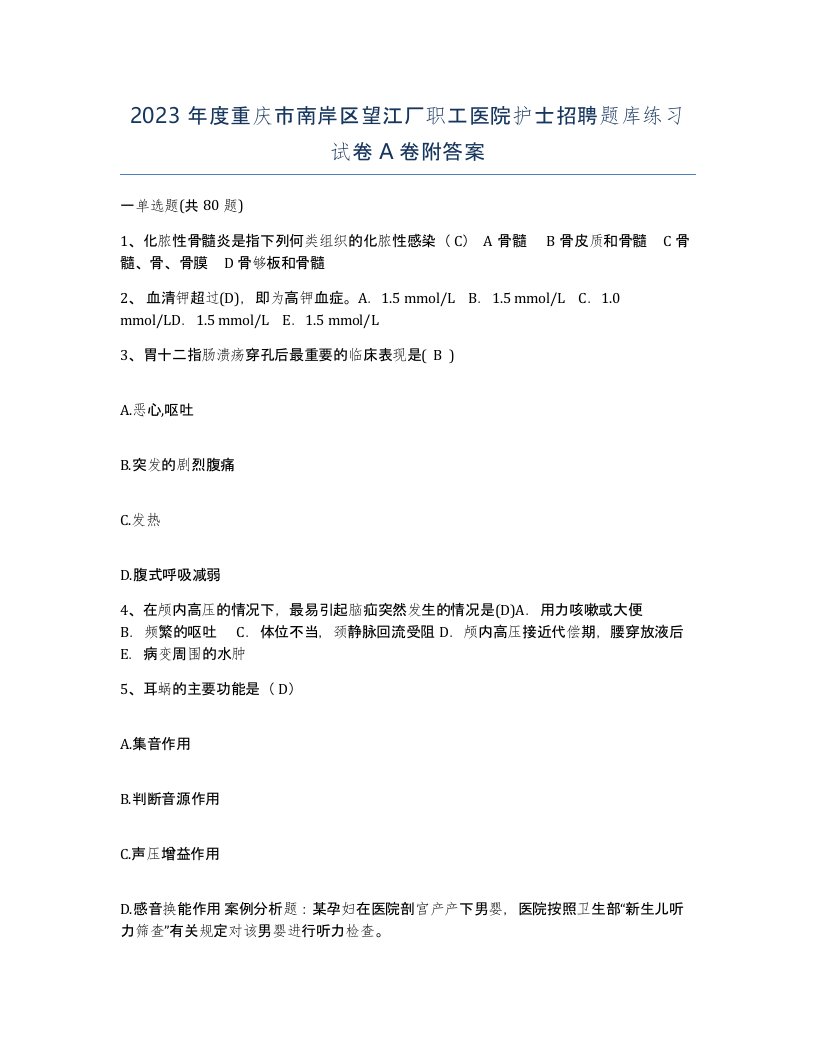 2023 年度重庆市南岸区望江厂职工医院护士招聘题库练习试卷 A 卷附答案

一单选题(共 80 题)

1、化脓性骨髓炎是指下列何类组织的化脓性感染（ C） A 骨髓 B 骨皮质和骨髓 C 骨髓、骨、骨膜 D 骨够板和骨髓

2、 血清钾超过(D)，即为高钾血症。A. 1.5 mmol/L B. 1.5 mmol/L C. 1.0 mmol/LD. 1.5 mmol/L E. 1.5 mmol/L

3、胃十二指肠溃疡穿孔后最重要的临床表现是( B )

A.恶心,呕吐

B.突发的剧烈腹痛

C.发热

D.腹式呼吸减弱

4、在颅内高压的情况下，最易引起脑疝突然发生的情况是(D)A. 用力咳嗽或大便 B. 频繁的呕吐 C. 体位不当，颈静脉回流受阻 D. 颅内高压接近代偿期，腰穿放液后 E. 病变周围的水肿

5、耳蜗的主要功能是（ D）

A.集音作用

B.判断音源作用

C.声压增益作用

D.感音换能作用 案例分析题：某孕妇在医院剖宫产产下男婴，医院按照卫生部“新生儿听力筛查”有关规定对该男婴进行听力检查。